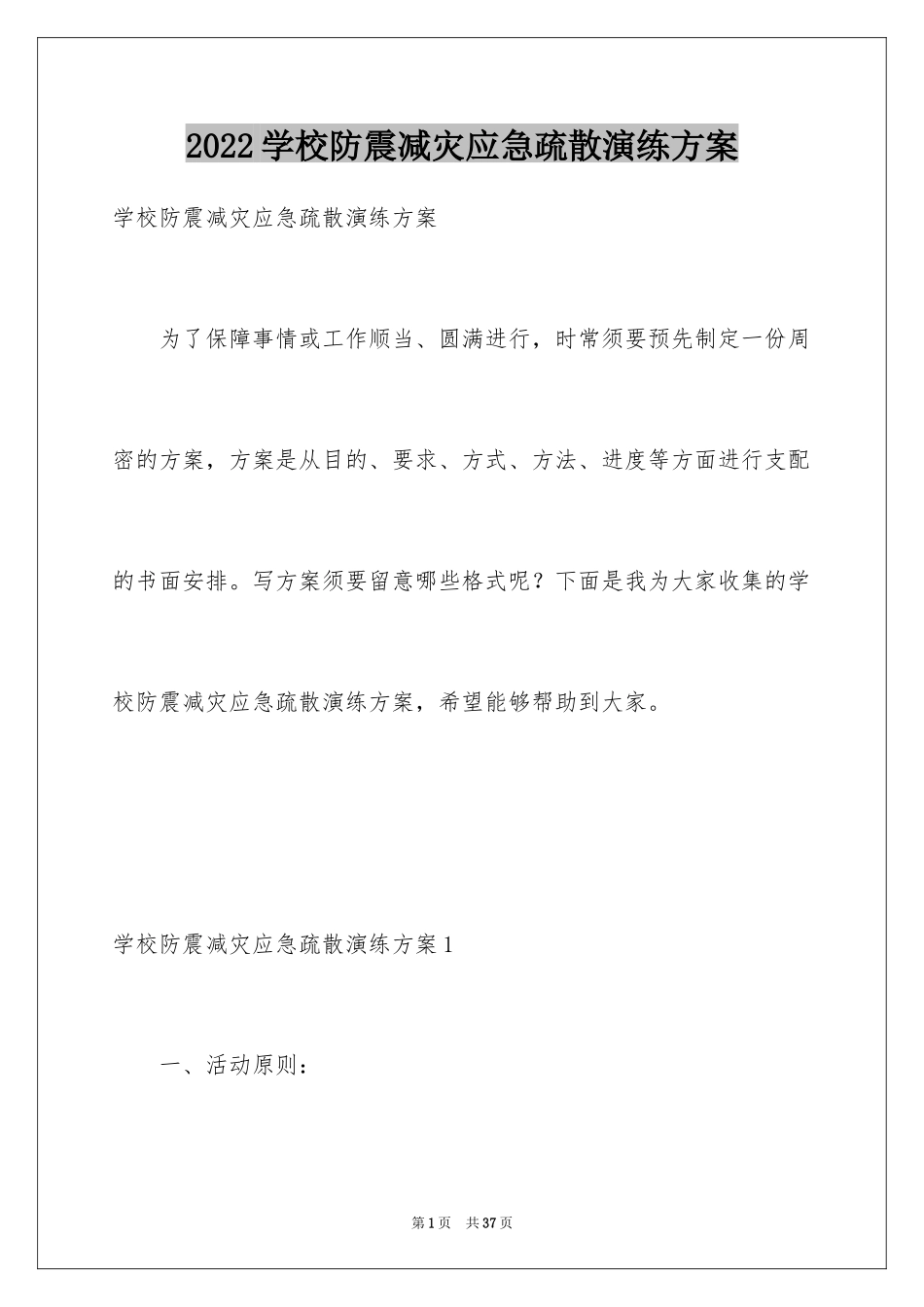 2022学校防震减灾应急疏散演练方案

学校防震减灾应急疏散演练方案

为了保障事情或工作顺当、圆满进行，时常须要预先制定一份周密的方案，方案是从目的、要求、方式、方法、进度等方面进行支配的书面安排。写方案须要留意哪些格式呢？下面是我为大家收集的学校防震减灾应急疏散演练方案，希望能够帮助到大家。

学校防震减灾应急疏散演练方案1

一、活动原则：

第1页 共37页